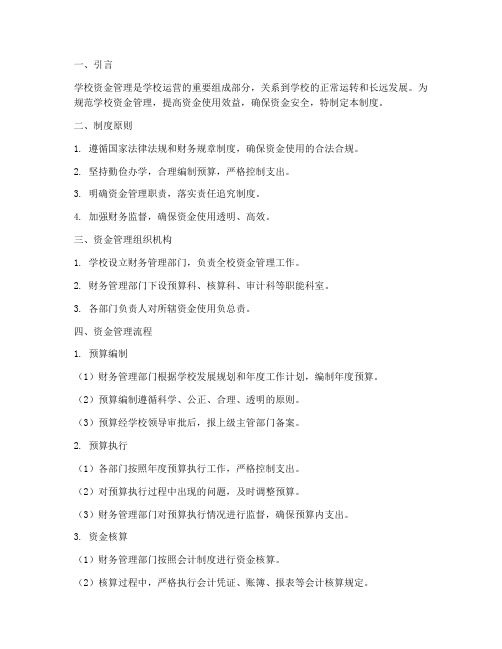 一、引言

学校资金管理是学校运营的重要组成部分，关系到学校的正常运转和长远发展。为规范学校资金管理，提高资金使用效益，确保资金安全，特制定本制度。

二、制度原则

1. 遵循国家法律法规和财务规章制度，确保资金使用的合法合规。

2. 坚持勤俭办学，合理编制预算，严格控制支出。

3. 明确资金管理职责，落实责任追究制度。

4. 加强财务监督，确保资金使用透明、高效。

三、资金管理组织机构

1. 学校设立财务管理部门，负责全校资金管理工作。

2. 财务管理部门下设预算科、核算科、审计科等职能科室。

3. 各部门负责人对所辖资金使用负总责。

四、资金管理流程

1. 预算编制

（1）财务管理部门根据学校发展规划和年度工作计划，编制年度预算。

（2）预算编制遵循科学、公正、合理、透明的原则。

（3）预算经学校领导审批后，报上级主管部门备案。

2. 预算执行

（1）各部门按照年度预算执行工作，严格控制支出。

（2）对预算执行过程中出现的问题，及时调整预算。

（3）财务管理部门对预算执行情况进行监督，确保预算内支出。

3. 资金核算

（1）财务管理部门按照会计制度进行资金核算。

（2）核算过程中，严格执行会计凭证、账簿、报表等会计核算规定。